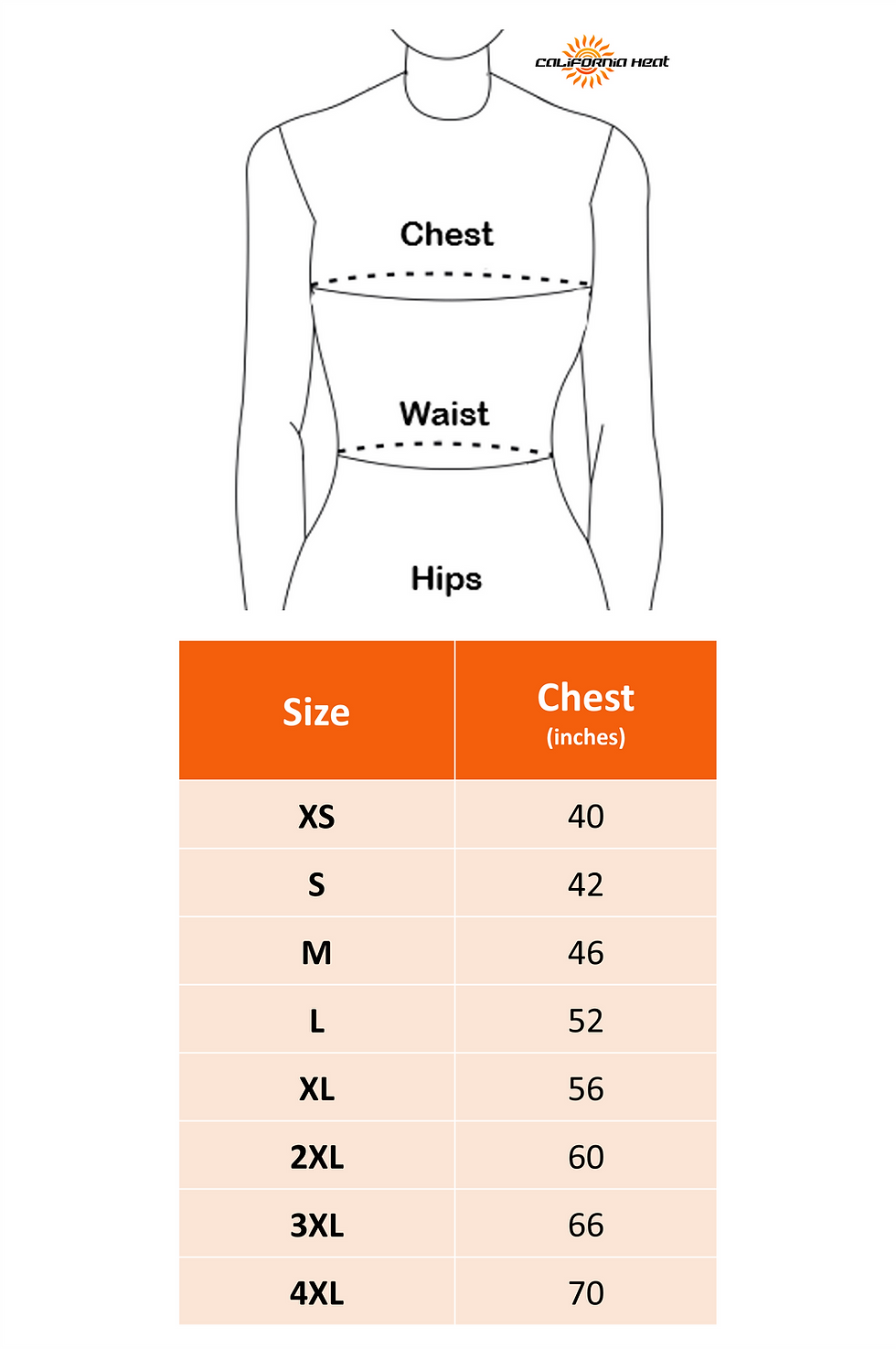 CALIFORNIA HEAT

Chest

Waist

Hips

| Size | Chest (inches) |
|---|---|
| XS | 40 |
| S | 42 |
| M | 46 |
| L | 52 |
| XL | 56 |
| 2XL | 60 |
| 3XL | 66 |
| 4XL | 70 |